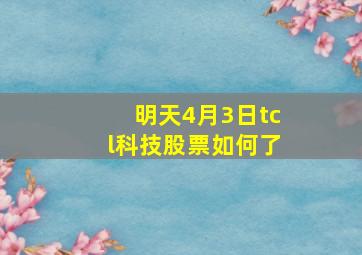 明天4月3日tcl科技股票如何了